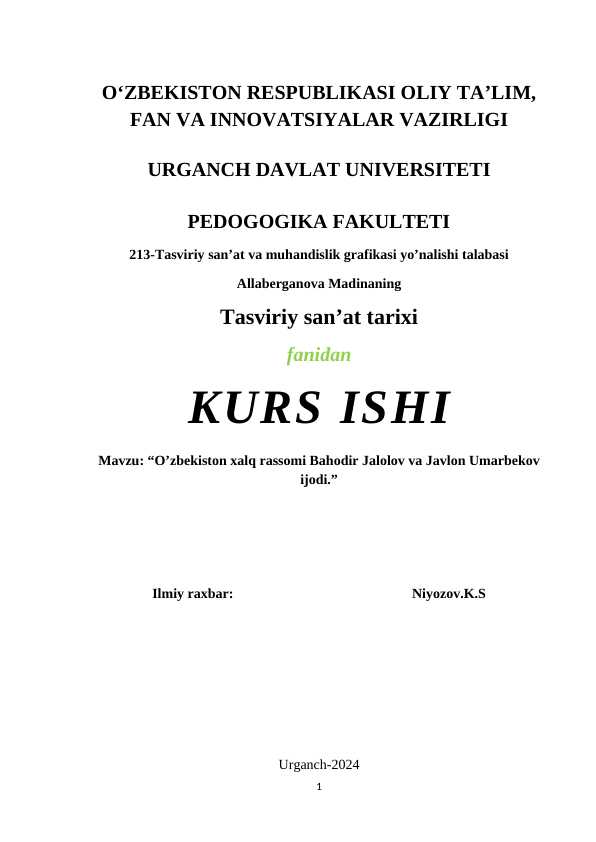 O‘ZBEKISTON RESPUBLIKASI OLIY TA’LIM, FAN VA INNOVATSIYALAR VAZIRLIGI

URGANCH DAVLAT UNIVERSITETI

PEDOGOGIKA FAKULTETI

213-Tasviriy san’at va muhandislik grafikasi yo’nalishi talabasi

Allaberganova Madinaning

Tasviriy san’at tarixi

fanidan

KURS ISHI

Mavzu: “O’zbekiston xalq rassomi Bahodir Jalolov va Javlon Umarbekov ijodi.”

Ilmiy raxbar: Niyozov.K.S

Urganch-2024

1